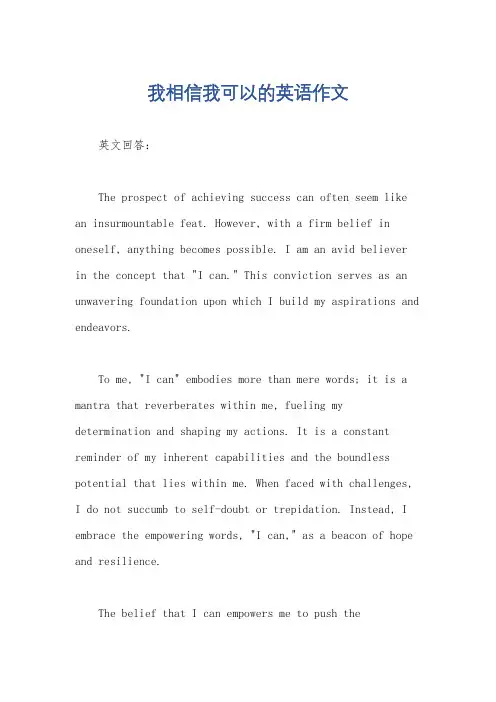 我相信我可以的英语作文

英文回答：

The prospect of achieving success can often seem like an insurmountable feat. However, with a firm belief in oneself, anything becomes possible. I am an avid believer in the concept that "I can." This conviction serves as an unwavering foundation upon which I build my aspirations and endeavors.

To me, "I can" embodies more than mere words; it is a mantra that reverberates within me, fueling my determination and shaping my actions. It is a constant reminder of my inherent capabilities and the boundless potential that lies within me. When faced with challenges, I do not succumb to self-doubt or trepidation. Instead, I embrace the empowering words, "I can," as a beacon of hope and resilience.

The belief that I can empowers me to push the